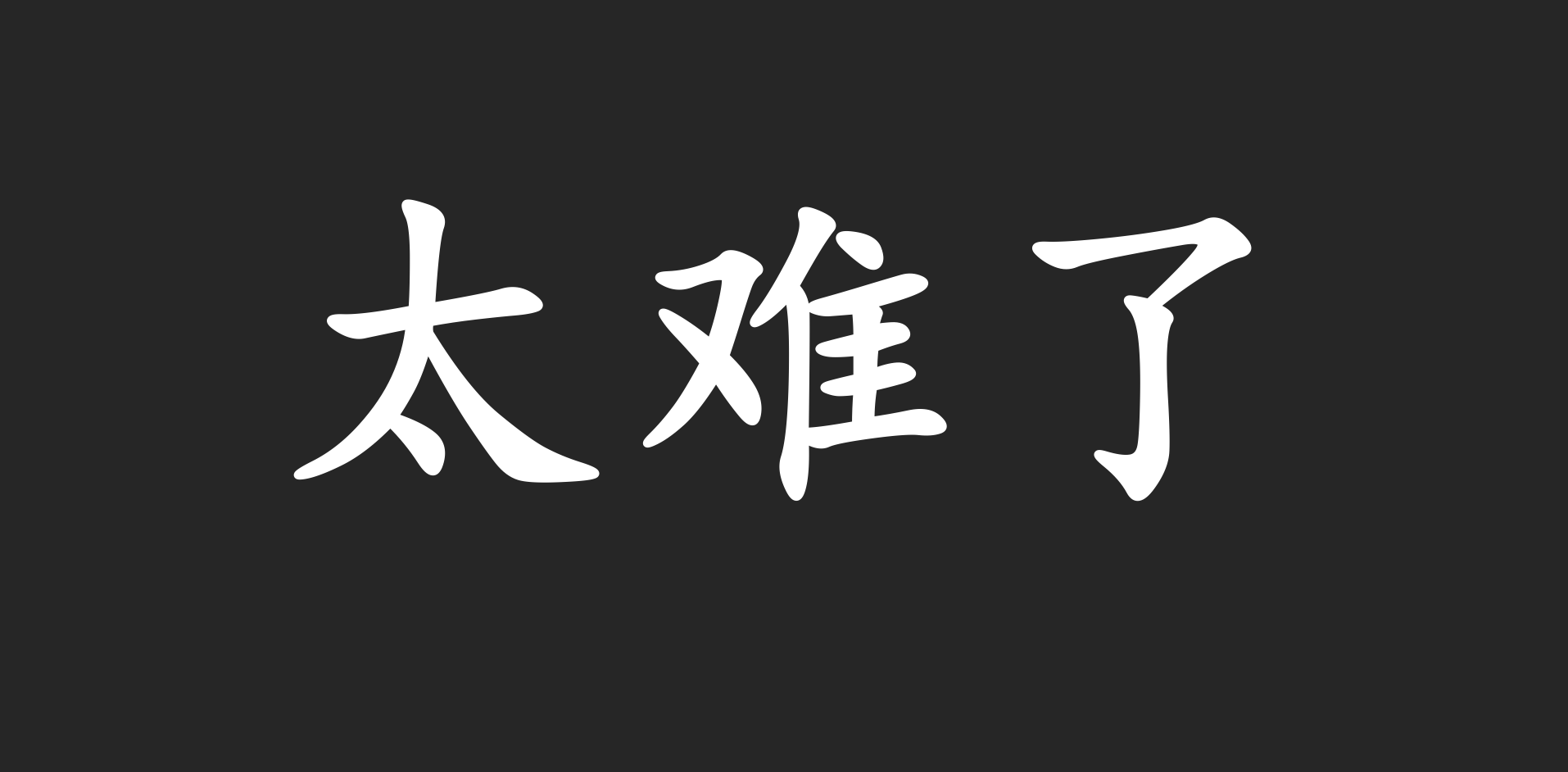 太难了